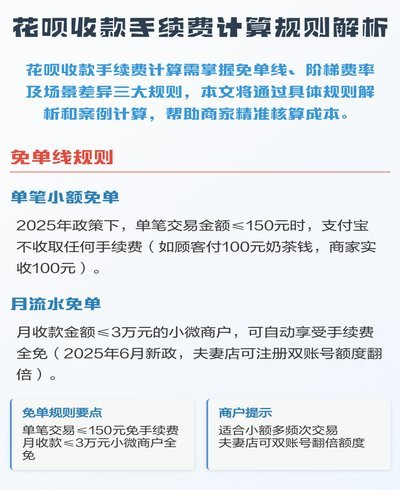 花呗收款手续费计算规则解析

花呗收款手续费计算需掌握免单线、阶梯费率及场景差异三大规则，本文将通过具体规则解析和案例计算，帮助商家精准核算成本。

免单线规则

单笔小额免单

2025年政策下，单笔交易金额≤150元时，支付宝不收取任何手续费（如顾客付100元奶茶钱，商家实收100元）。

月流水免单

月收款金额≤3万元的小微商户，可自动享受手续费全免（2025年6月新政，夫妻店可注册双账号额度翻倍）。

免单规则要点

单笔交易≤150元免手续费
月收款≤3万元小微商户全免

商户提示

适合小额多频次交易
夫妻店可双账号翻倍额度